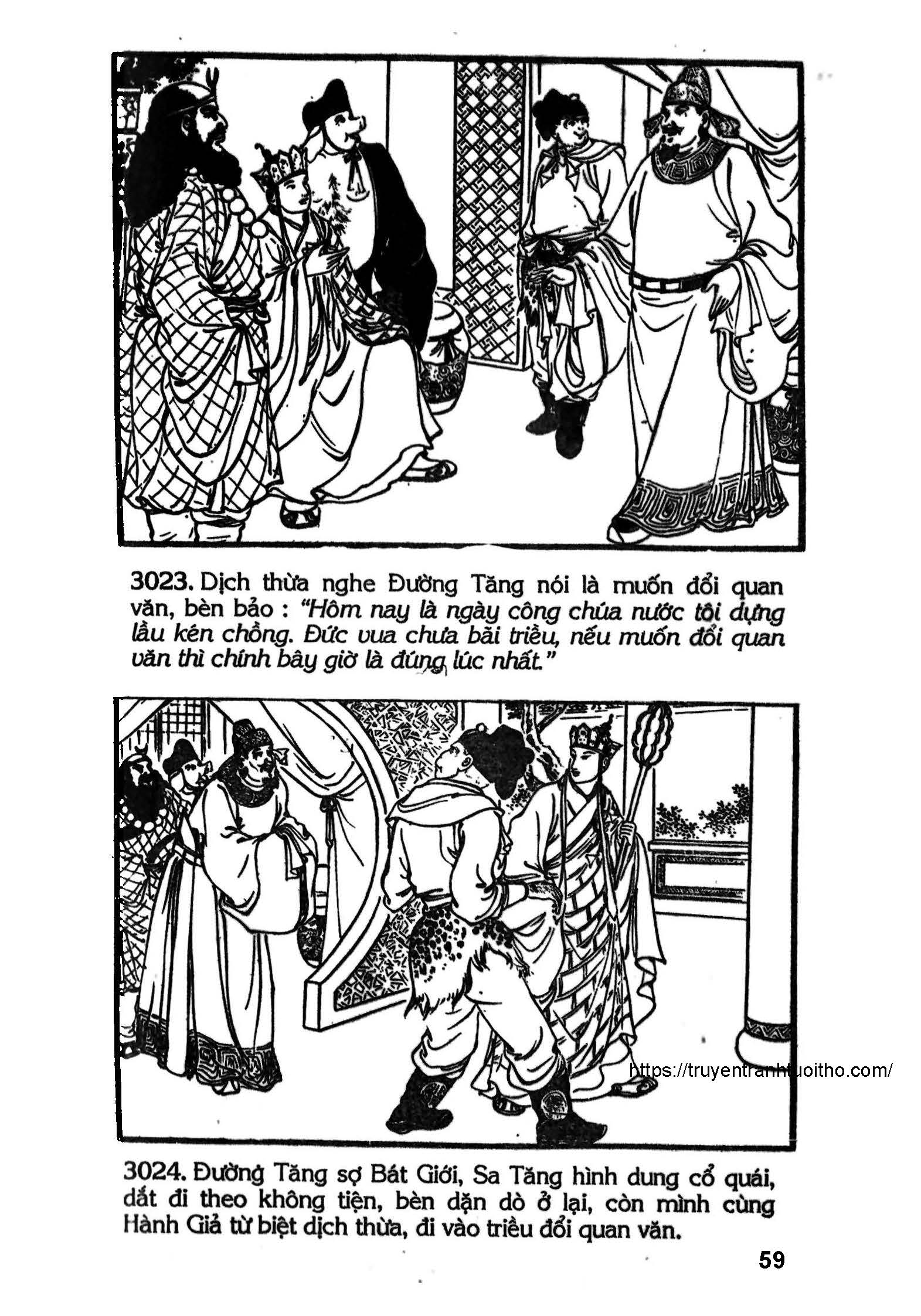 3023. Dịch thừa nghe Đường Tăng nói là muốn đổi quan văn, bèn bảo : "Hôm nay là ngày công chúa nước tôi dựng lầu kén chồng. Đức vua chưa bãi triều, nếu muốn đổi quan văn thì chính bây giờ là đúng lúc nhất."

3024. Đường Tăng sợ Bát Giới, Sa Tăng hình dung cổ quái, dắt đi theo không tiện, bèn dặn dò ở lại, còn mình cùng Hành Giả từ biệt dịch thừa, đi vào triều đổi quan văn.

59

https://truyentranhtuoitho.com/